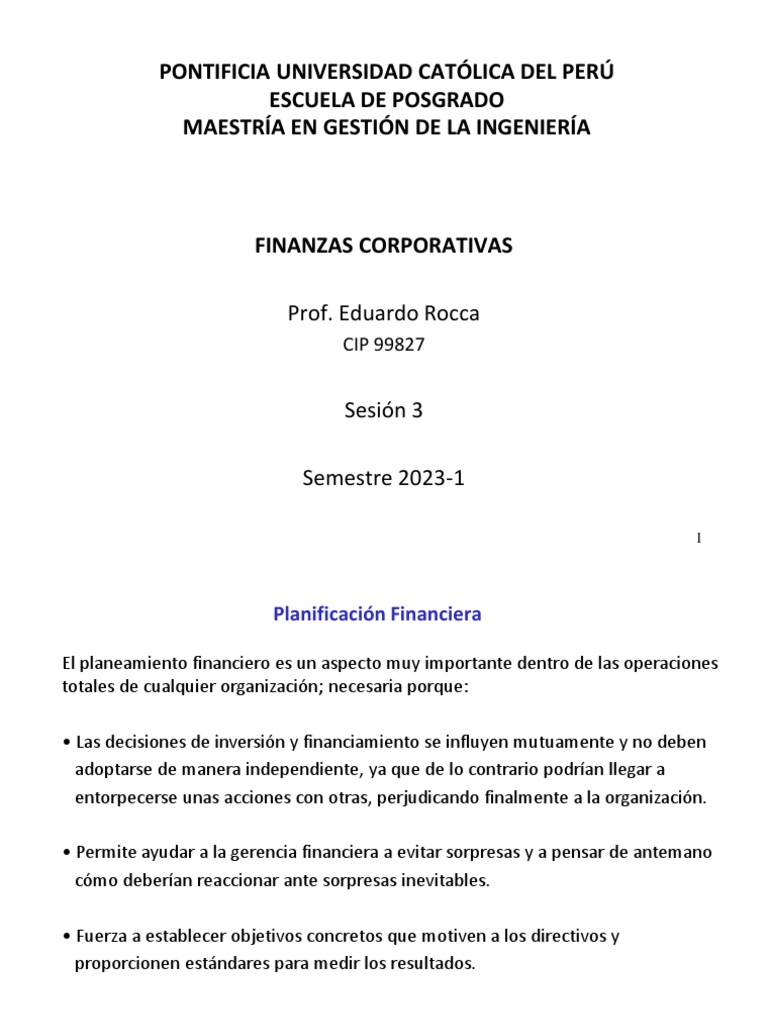 PONTIFICIA UNIVERSIDAD CATÓLICA DEL PERÚ
ESCUELA DE POSGRADO
MAESTRÍA EN GESTIÓN DE LA INGENIERÍA

FINANZAS CORPORATIVAS

Prof. Eduardo Rocca
CIP 99827

Sesión 3

Semestre 2023-1

1

Planificación Financiera

El planeamiento financiero es un aspecto muy importante dentro de las operaciones totales de cualquier organización; necesaria porque:

• Las decisiones de inversión y financiamiento se influyen mutuamente y no deben adoptarse de manera independiente, ya que de lo contrario podrían llegar a entorpecerse unas acciones con otras, perjudicando finalmente a la organización.

• Permite ayudar a la gerencia financiera a evitar sorpresas y a pensar de antemano cómo deberían reaccionar ante sorpresas inevitables.

• Fuerza a establecer objetivos concretos que motiven a los directivos y proporcionen estándares para medir los resultados.